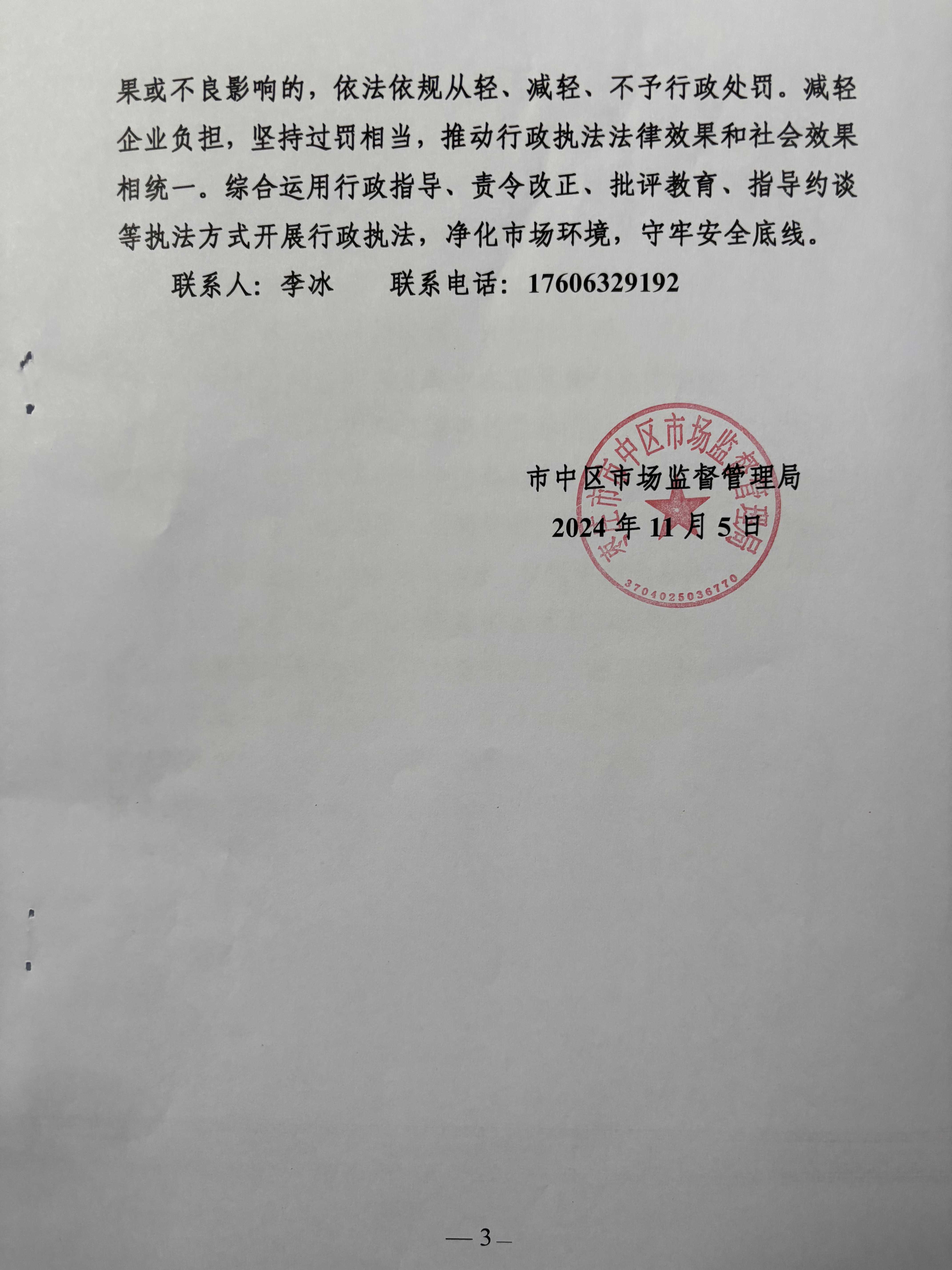 果或不良影响的，依法依规从轻、减轻、不予行政处罚。减轻企业负担，坚持过罚相当，推动行政执法法律效果和社会效果相统一。综合运用行政指导、责令改正、批评教育、指导约谈等执法方式开展行政执法，净化市场环境，守牢安全底线。

联系人：李冰　　联系电话：17606329192

枣庄市市中区市场监督管理局

3704025036770

市中区市场监督管理局

2024 年 11 月 5 日

— 3 —